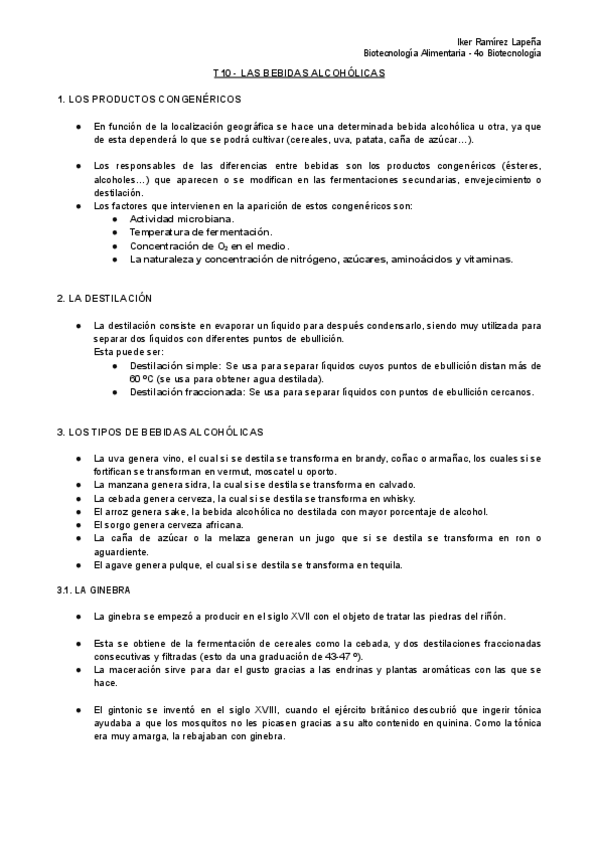 Iker Ramírez Lapeña
Biotecnología Alimentaria - 4o Biotecnología

T10 - LAS BEBIDAS ALCOHÓLICAS

1. LOS PRODUCTOS CONGENÉRICOS

● En función de la localización geográfica se hace una determinada bebida alcohólica u otra, ya que de esta dependerá lo que se podrá cultivar (cereales, uva, patata, caña de azúcar…).

● Los responsables de las diferencias entre bebidas son los productos congenéricos (ésteres, alcoholes…) que aparecen o se modifican en las fermentaciones secundarias, envejecimiento o destilación.
● Los factores que intervienen en la aparición de estos congenéricos son:
  ● Actividad microbiana.
  ● Temperatura de fermentación.
  ● Concentración de $O_2$ en el medio.
  ● La naturaleza y concentración de nitrógeno, azúcares, aminoácidos y vitaminas.

2. LA DESTILACIÓN

● La destilación consiste en evaporar un líquido para después condensarlo, siendo muy utilizada para separar dos líquidos con diferentes puntos de ebullición.
Esta puede ser:
  ● Destilación simple: Se usa para separar líquidos cuyos puntos de ebullición distan más de 60 ºC (se usa para obtener agua destilada).
  ● Destilación fraccionada: Se usa para separar líquidos con puntos de ebullición cercanos.

3. LOS TIPOS DE BEBIDAS ALCOHÓLICAS

● La uva genera vino, el cual si se destila se transforma en brandy, coñac o armañac, los cuales si se fortifican se transforman en vermut, moscatel u oporto.
● La manzana genera sidra, la cual si se destila se transforma en calvado.
● La cebada genera cerveza, la cual si se destila se transforma en whisky.
● El arroz genera sake, la bebida alcohólica no destilada con mayor porcentaje de alcohol.
● El sorgo genera cerveza africana.
● La caña de azúcar o la melaza generan un jugo que si se destila se transforma en ron o aguardiente.
● El agave genera pulque, el cual si se destila se transforma en tequila.

3.1. LA GINEBRA

● La ginebra se empezó a producir en el siglo XVII con el objeto de tratar las piedras del riñón.

● Esta se obtiene de la fermentación de cereales como la cebada, y dos destilaciones fraccionadas consecutivas y filtradas (esto da una graduación de 43-47 º).
● La maceración sirve para dar el gusto gracias a las endrinas y plantas aromáticas con las que se hace.

● El gintonic se inventó en el siglo XVIII, cuando el ejército británico descubrió que ingerir tónica ayudaba a que los mosquitos no les picasen gracias a su alto contenido en quinina. Como la tónica era muy amarga, la rebajaban con ginebra.